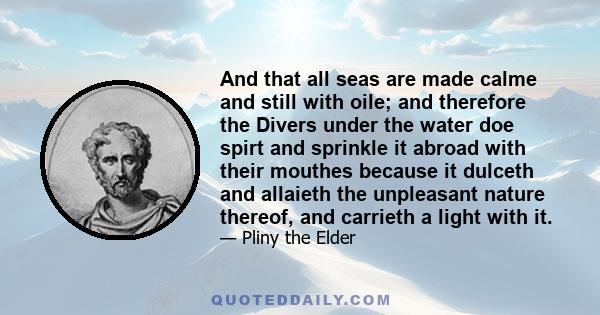 And that all seas are made calme and still with oile; and therefore the Divers under the water doe spirt and sprinkle it abroad with their mouthes because it dulceth and allaieth the unpleasant nature thereof, and carrieth a light with it.

— Pliny the Elder

QUOTEDDAILY.COM